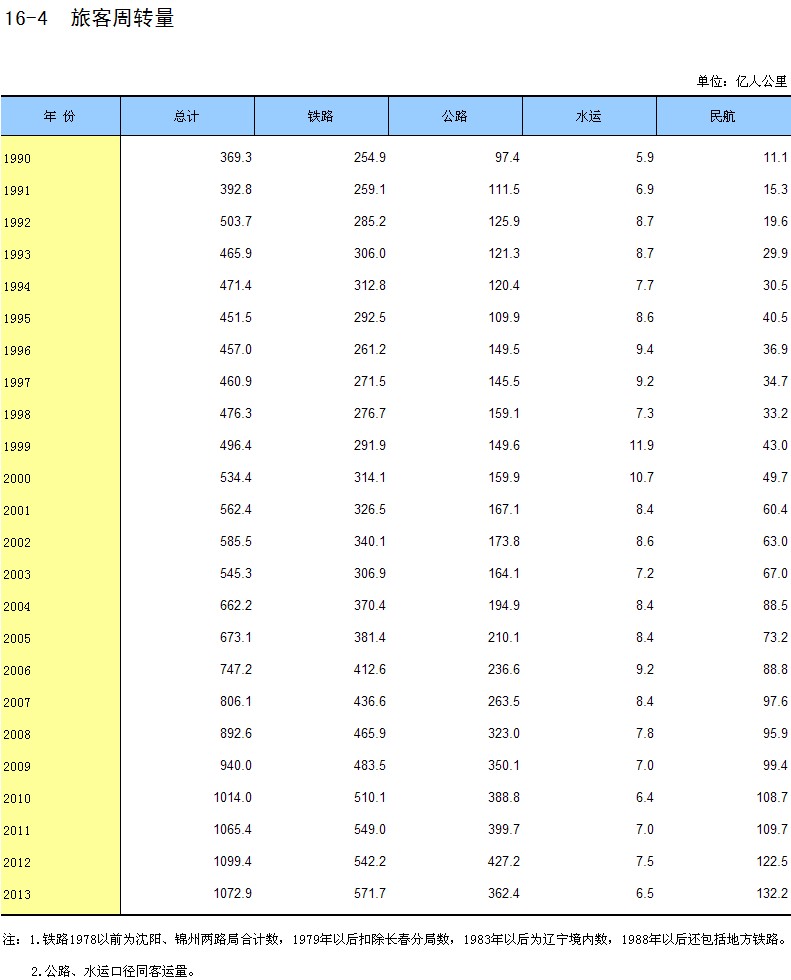 16-4 旅客周转量

单位：亿人公里

| 年 份 | 总计 | 铁路 | 公路 | 水运 | 民航 |
|---|---|---|---|---|---|
| 1990 | 369.3 | 254.9 | 97.4 | 5.9 | 11.1 |
| 1991 | 392.8 | 259.1 | 111.5 | 6.9 | 15.3 |
| 1992 | 503.7 | 285.2 | 125.9 | 8.7 | 19.6 |
| 1993 | 465.9 | 306.0 | 121.3 | 8.7 | 29.9 |
| 1994 | 471.4 | 312.8 | 120.4 | 7.7 | 30.5 |
| 1995 | 451.5 | 292.5 | 109.9 | 8.6 | 40.5 |
| 1996 | 457.0 | 261.2 | 149.5 | 9.4 | 36.9 |
| 1997 | 460.9 | 271.5 | 145.5 | 9.2 | 34.7 |
| 1998 | 476.3 | 276.7 | 159.1 | 7.3 | 33.2 |
| 1999 | 496.4 | 291.9 | 149.6 | 11.9 | 43.0 |
| 2000 | 534.4 | 314.1 | 159.9 | 10.7 | 49.7 |
| 2001 | 562.4 | 326.5 | 167.1 | 8.4 | 60.4 |
| 2002 | 585.5 | 340.1 | 173.8 | 8.6 | 63.0 |
| 2003 | 545.3 | 306.9 | 164.1 | 7.2 | 67.0 |
| 2004 | 662.2 | 370.4 | 194.9 | 8.4 | 88.5 |
| 2005 | 673.1 | 381.4 | 210.1 | 8.4 | 73.2 |
| 2006 | 747.2 | 412.6 | 236.6 | 9.2 | 88.8 |
| 2007 | 806.1 | 436.6 | 263.5 | 8.4 | 97.6 |
| 2008 | 892.6 | 465.9 | 323.0 | 7.8 | 95.9 |
| 2009 | 940.0 | 483.5 | 350.1 | 7.0 | 99.4 |
| 2010 | 1014.0 | 510.1 | 388.8 | 6.4 | 108.7 |
| 2011 | 1065.4 | 549.0 | 399.7 | 7.0 | 109.7 |
| 2012 | 1099.4 | 542.2 | 427.2 | 7.5 | 122.5 |
| 2013 | 1072.9 | 571.7 | 362.4 | 6.5 | 132.2 |

注：1.铁路1978以前为沈阳、锦州两路局合计数，1979年以后扣除长春分局数，1983年以后为辽宁境内数，1988年以后还包括地方铁路。
2.公路、水运口径同客运量。